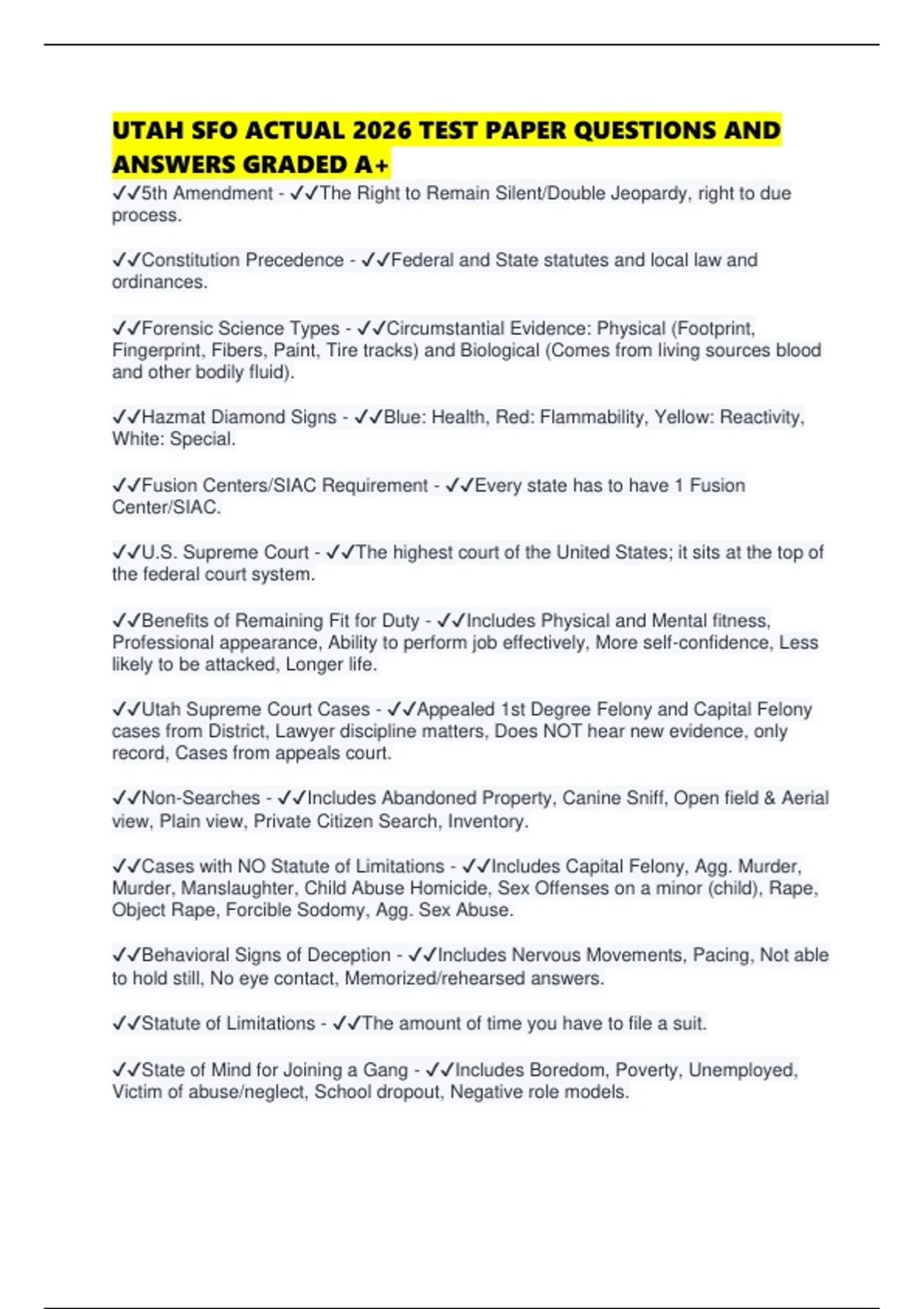 UTAH SFO ACTUAL 2026 TEST PAPER QUESTIONS AND ANSWERS GRADED A+

✓✓5th Amendment - ✓✓The Right to Remain Silent/Double Jeopardy, right to due process.

✓✓Constitution Precedence - ✓✓Federal and State statutes and local law and ordinances.

✓✓Forensic Science Types - ✓✓Circumstantial Evidence: Physical (Footprint, Fingerprint, Fibers, Paint, Tire tracks) and Biological (Comes from living sources blood and other bodily fluid).

✓✓Hazmat Diamond Signs - ✓✓Blue: Health, Red: Flammability, Yellow: Reactivity, White: Special.

✓✓Fusion Centers/SIAC Requirement - ✓✓Every state has to have 1 Fusion Center/SIAC.

✓✓U.S. Supreme Court - ✓✓The highest court of the United States; it sits at the top of the federal court system.

✓✓Benefits of Remaining Fit for Duty - ✓✓Includes Physical and Mental fitness, Professional appearance, Ability to perform job effectively, More self-confidence, Less likely to be attacked, Longer life.

✓✓Utah Supreme Court Cases - ✓✓Appealed 1st Degree Felony and Capital Felony cases from District, Lawyer discipline matters, Does NOT hear new evidence, only record, Cases from appeals court.

✓✓Non-Searches - ✓✓Includes Abandoned Property, Canine Sniff, Open field & Aerial view, Plain view, Private Citizen Search, Inventory.

✓✓Cases with NO Statute of Limitations - ✓✓Includes Capital Felony, Agg. Murder, Murder, Manslaughter, Child Abuse Homicide, Sex Offenses on a minor (child), Rape, Object Rape, Forcible Sodomy, Agg. Sex Abuse.

✓✓Behavioral Signs of Deception - ✓✓Includes Nervous Movements, Pacing, Not able to hold still, No eye contact, Memorized/rehearsed answers.

✓✓Statute of Limitations - ✓✓The amount of time you have to file a suit.

✓✓State of Mind for Joining a Gang - ✓✓Includes Boredom, Poverty, Unemployed, Victim of abuse/neglect, School dropout, Negative role models.